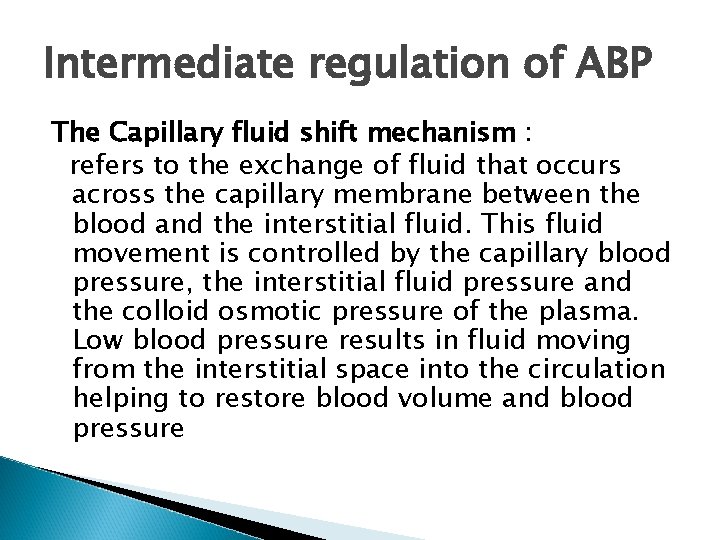 Intermediate regulation of ABP

The Capillary fluid shift mechanism :
refers to the exchange of fluid that occurs across the capillary membrane between the blood and the interstitial fluid. This fluid movement is controlled by the capillary blood pressure, the interstitial fluid pressure and the colloid osmotic pressure of the plasma. Low blood pressure results in fluid moving from the interstitial space into the circulation helping to restore blood volume and blood pressure